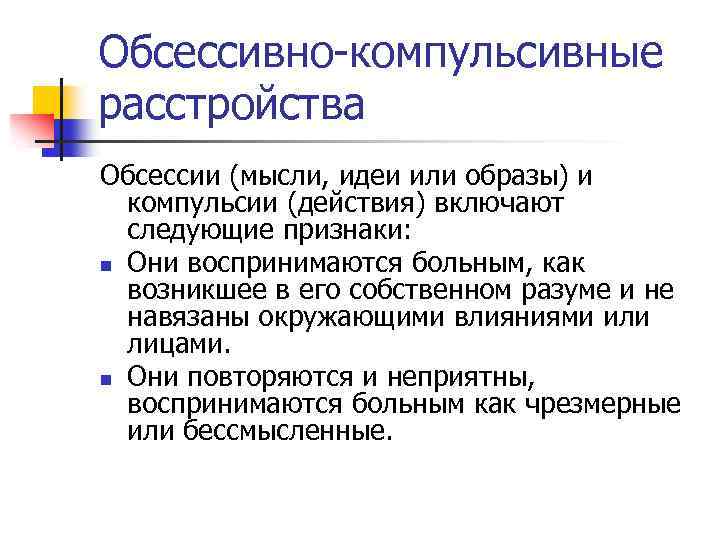 Обсессивно-компульсивные расстройства

Обсессии (мысли, идеи или образы) и компульсии (действия) включают следующие признаки:

- Они воспринимаются больным, как возникшее в его собственном разуме и не навязаны окружающими влияниями или лицами.
- Они повторяются и неприятны, воспринимаются больным как чрезмерные или бессмысленные.